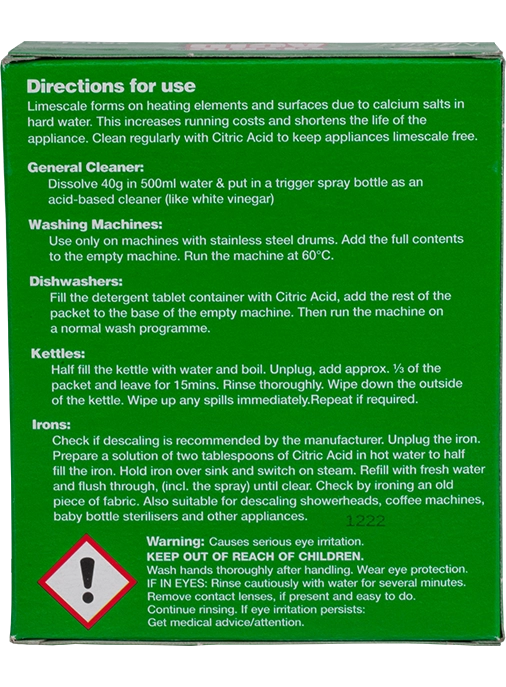 Directions for use
Limescale forms on heating elements and surfaces due to calcium salts in hard water. This increases running costs and shortens the life of the appliance. Clean regularly with Citric Acid to keep appliances limescale free.

General Cleaner:
Dissolve 40g in 500ml water & put in a trigger spray bottle as an acid-based cleaner (like white vinegar)

Washing Machines:
Use only on machines with stainless steel drums. Add the full contents to the empty machine. Run the machine at 60°C.

Dishwashers:
Fill the detergent tablet container with Citric Acid, add the rest of the packet to the base of the empty machine. Then run the machine on a normal wash programme.

Kettles:
Half fill the kettle with water and boil. Unplug, add approx. ⅓ of the packet and leave for 15mins. Rinse thoroughly. Wipe down the outside of the kettle. Wipe up any spills immediately.Repeat if required.

Irons:
Check if descaling is recommended by the manufacturer. Unplug the iron. Prepare a solution of two tablespoons of Citric Acid in hot water to half fill the iron. Hold iron over sink and switch on steam. Refill with fresh water and flush through, (incl. the spray) until clear. Check by ironing an old piece of fabric. Also suitable for descaling showerheads, coffee machines, baby bottle sterilisers and other appliances.

1222

Warning: Causes serious eye irritation.
KEEP OUT OF REACH OF CHILDREN.
Wash hands thoroughly after handling. Wear eye protection.
IF IN EYES: Rinse cautiously with water for several minutes.
Remove contact lenses, if present and easy to do.
Continue rinsing. If eye irritation persists:
Get medical advice/attention.